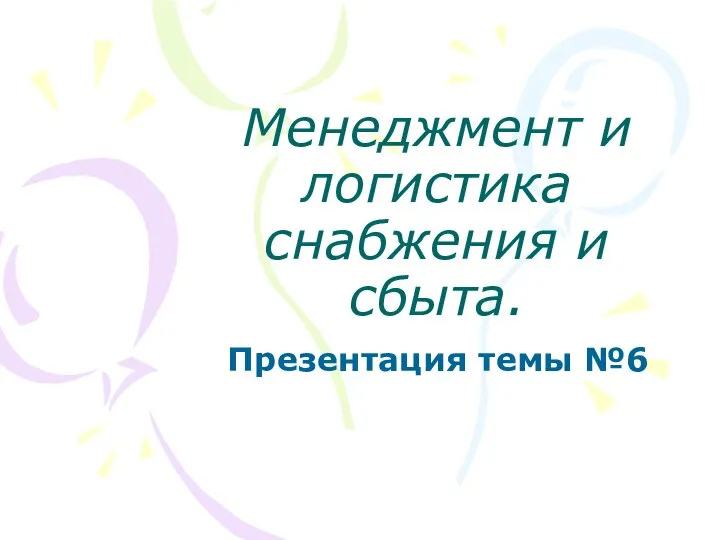 Менеджмент и логистика снабжения и сбыта.

Презентация темы №6